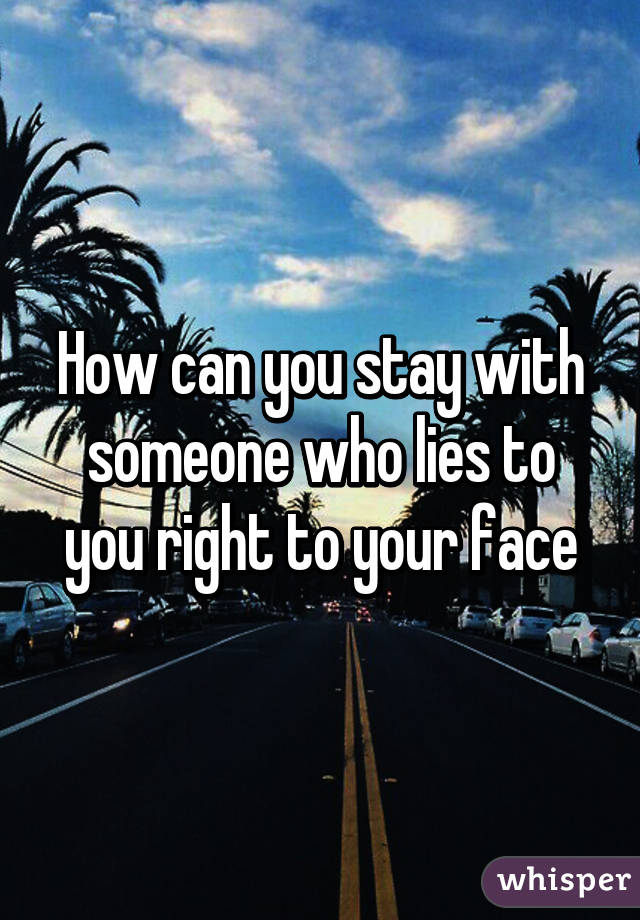 How can you stay with someone who lies to you right to your face

whisper